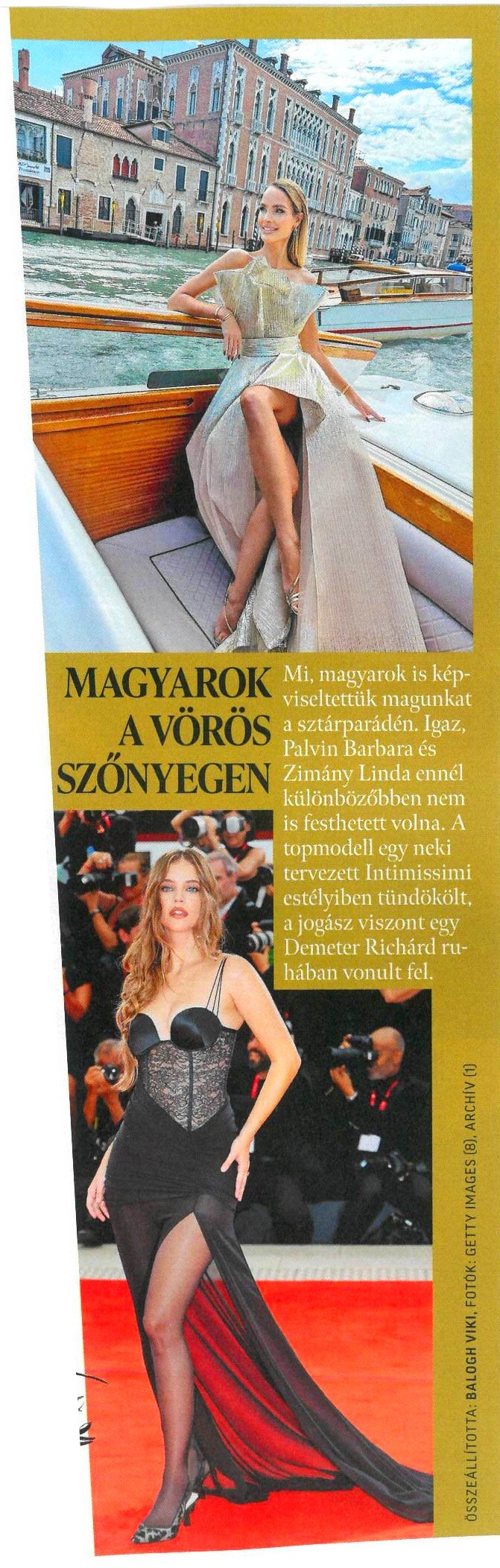 MAGYAROK A VÖRÖS SZŐNYEGEN

Mi, magyarok is képviseltettük magunkat a sztárparádén. Igaz, Palvin Barbara és Zimány Linda ennél különbözőbben nem is festhetett volna. A topmodell egy neki tervezett Intimissimi estélyiben tündökölt, a jogász viszont egy Demeter Richárd ruhában vonult fel.

ÖSSZEÁLLÍTOTTA: BALOGH VIKI, FOTÓK: GETTY IMAGES (8), ARCHÍV (1)